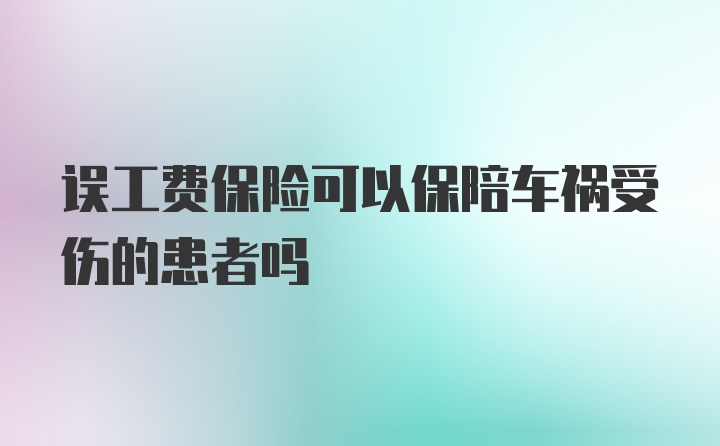 误工费保险可以保陪车祸受伤的患者吗